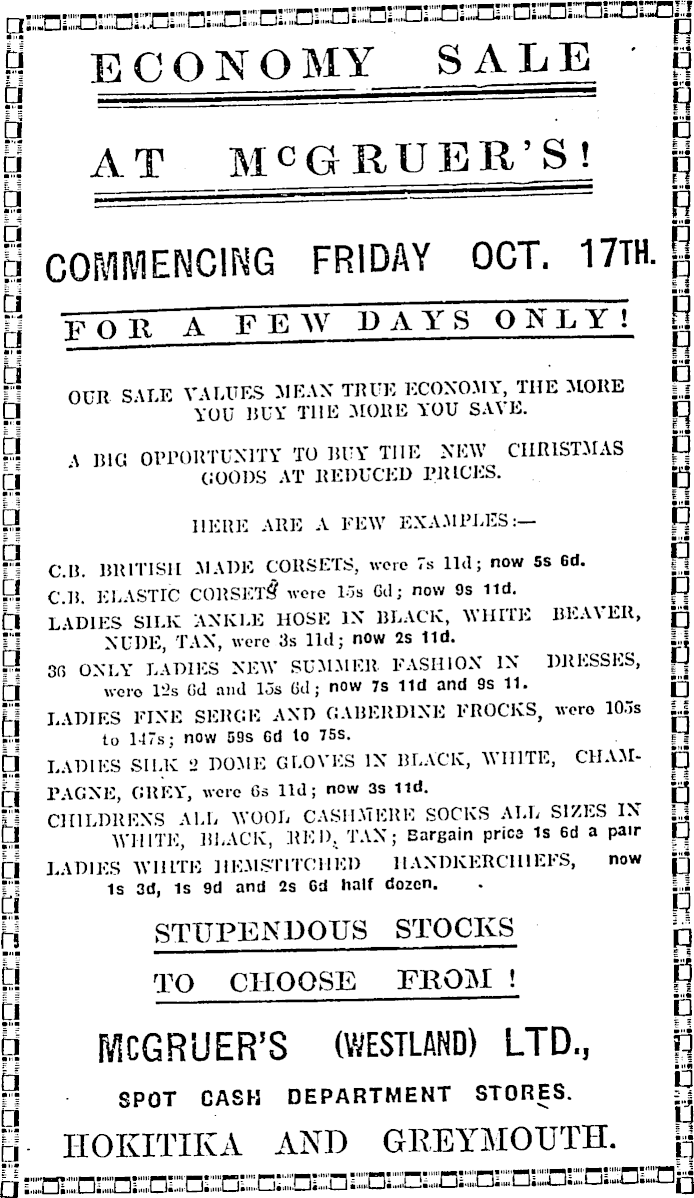 ECONOMY SALE

AT McGRUER'S!

COMMENCING FRIDAY OCT. 17TH.

FOR A FEW DAYS ONLY!

OUR SALE VALUES MEAN TRUE ECONOMY, THE MORE YOU BUY THE MORE YOU SAVE.

A BIG OPPORTUNITY TO BUY THE NEW CHRISTMAS GOODS AT REDUCED PRICES.

HERE ARE A FEW EXAMPLES:—

C.B. BRITISH MADE CORSETS, were 7s 11d; now 5s 6d.

C.B. ELASTIC CORSETS were 15s 6d; now 9s 11d.

LADIES SILK ANKLE HOSE IN BLACK, WHITE BEAVER, NUDE, TAN, were 3s 11d; now 2s 11d.

36 ONLY LADIES NEW SUMMER FASHION IN DRESSES, were 12s 6d and 15s 6d; now 7s 11d and 9s 11.

LADIES FINE SERGE AND GABERDINE FROCKS, were 105s to 147s; now 59s 6d to 75s.

LADIES SILK 2 DOME GLOVES IN BLACK, WHITE, CHAMPAGNE, GREY, were 6s 11d; now 3s 11d.

CHILDRENS ALL WOOL CASHMERE SOCKS ALL SIZES IN WHITE, BLACK, RED, TAN; Bargain price 1s 6d a pair

LADIES WHITE HEMSTITCHED HANDKERCHIEFS, now 1s 3d, 1s 9d and 2s 6d half dozen.

STUPENDOUS STOCKS

TO CHOOSE FROM!

McGRUER'S (WESTLAND) LTD.,

SPOT CASH DEPARTMENT STORES.

HOKITIKA AND GREYMOUTH.